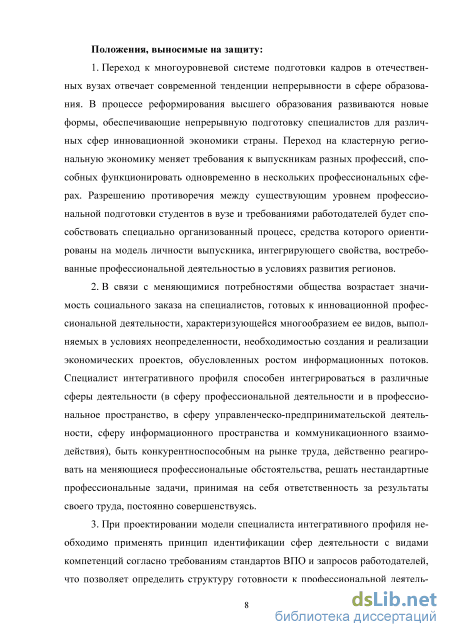 Положения, выносимые на защиту:

1. Переход к многоуровневой системе подготовки кадров в отечественных вузах отвечает современной тенденции непрерывности в сфере образования. В процессе реформирования высшего образования развиваются новые формы, обеспечивающие непрерывную подготовку специалистов для различных сфер инновационной экономики страны. Переход на кластерную региональную экономику меняет требования к выпускникам разных профессий, способных функционировать одновременно в нескольких профессиональных сферах. Разрешению противоречия между существующим уровнем профессиональной подготовки студентов в вузе и требованиями работодателей будет способствовать специально организованный процесс, средства которого ориентированы на модель личности выпускника, интегрирующего свойства, востребованные профессиональной деятельностью в условиях развития регионов.

2. В связи с меняющимися потребностями общества возрастает значимость социального заказа на специалистов, готовых к инновационной профессиональной деятельности, характеризующейся многообразием ее видов, выполняемых в условиях неопределенности, необходимостью создания и реализации экономических проектов, обусловленных ростом информационных потоков. Специалист интегративного профиля способен интегрироваться в различные сферы деятельности (в сферу профессиональной деятельности и в профессиональное пространство, в сферу управленческо-предпринимательской деятельности, сферу информационного пространства и коммуникационного взаимодействия), быть конкурентноспособным на рынке труда, действенно реагировать на меняющиеся профессиональные обстоятельства, решать нестандартные профессиональные задачи, принимая на себя ответственность за результаты своего труда, постоянно совершенствуясь.

3. При проектировании модели специалиста интегративного профиля необходимо применять принцип идентификации сфер деятельности с видами компетенций согласно требованиям стандартов ВПО и запросов работодателей, что позволяет определить структуру готовности к профессиональной деятель-

8

dsLib.net
библиотека диссертаций